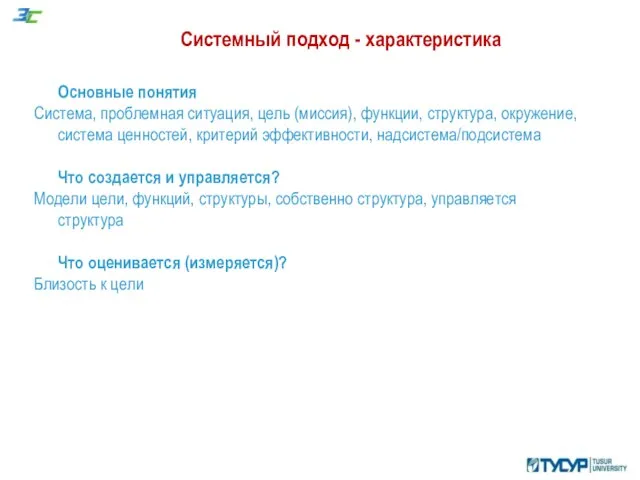 ЗС

Системный подход - характеристика

Основные понятия
Система, проблемная ситуация, цель (миссия), функции, структура, окружение, система ценностей, критерий эффективности, надсистема/подсистема

Что создается и управляется?
Модели цели, функций, структуры, собственно структура, управляется структура

Что оценивается (измеряется)?
Близость к цели

ТУСУР TUSUR UNIVERSITY